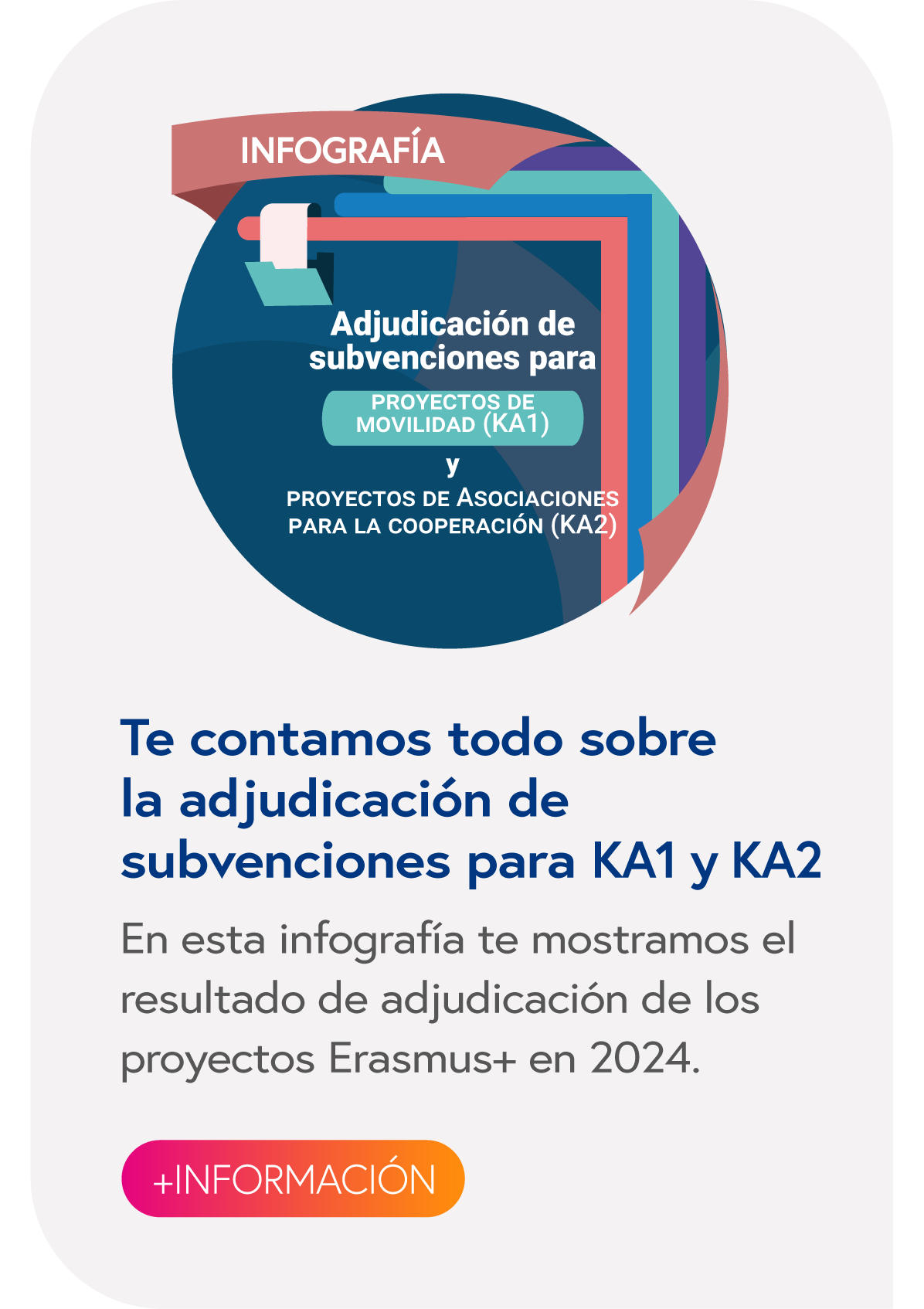 INFOGRAFÍA

Adjudicación de subvenciones para

PROYECTOS DE MOVILIDAD (KA1)

y

PROYECTOS DE ASOCIACIONES PARA LA COOPERACIÓN (KA2)

Te contamos todo sobre la adjudicación de subvenciones para KA1 y KA2

En esta infografía te mostramos el resultado de adjudicación de los proyectos Erasmus+ en 2024.

+INFORMACIÓN